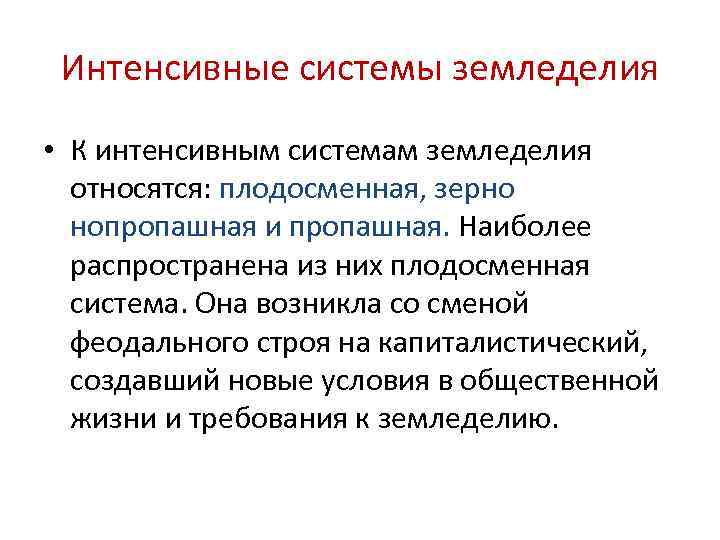 Интенсивные системы земледелия

• К интенсивным системам земледелия относятся: плодосменная, зерно нопропашная и пропашная. Наиболее распространена из них плодосменная система. Она возникла со сменой феодального строя на капиталистический, создавший новые условия в общественной жизни и требования к земледелию.